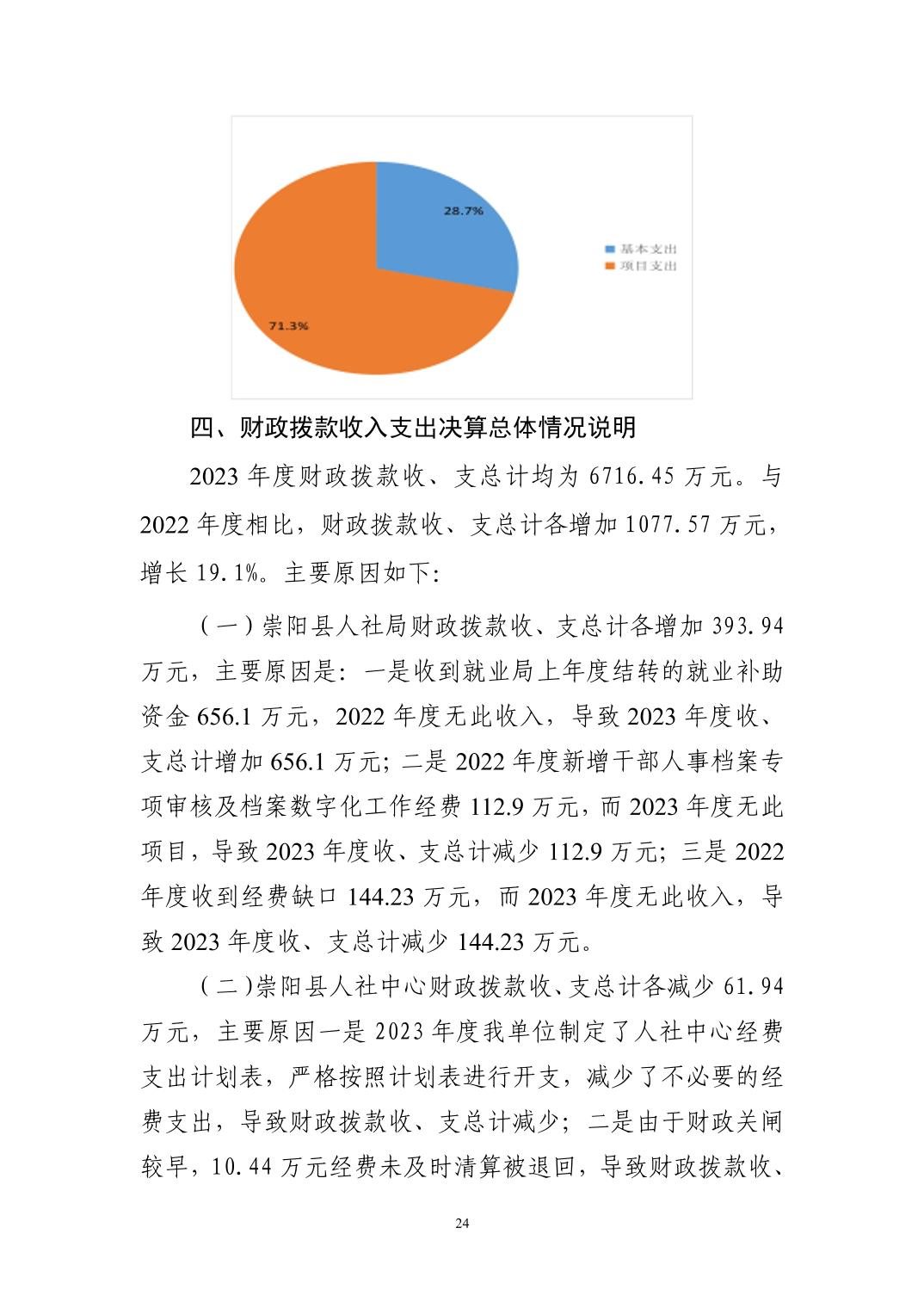 28.7%

71.3%

基本支出
项目支出

四、财政拨款收入支出决算总体情况说明

2023 年度财政拨款收、支总计均为 6716.45 万元。与 2022 年度相比，财政拨款收、支总计各增加 1077.57 万元，增长 19.1%。主要原因如下：

（一）崇阳县人社局财政拨款收、支总计各增加 393.94 万元，主要原因是：一是收到就业局上年度结转的就业补助资金 656.1 万元，2022 年度无此收入，导致 2023 年度收、支总计增加 656.1 万元；二是 2022 年度新增干部人事档案专项审核及档案数字化工作经费 112.9 万元，而 2023 年度无此项目，导致 2023 年度收、支总计减少 112.9 万元；三是 2022 年度收到经费缺口 144.23 万元，而 2023 年度无此收入，导致 2023 年度收、支总计减少 144.23 万元。

（二）崇阳县人社中心财政拨款收、支总计各减少 61.94 万元，主要原因一是 2023 年度我单位制定了人社中心经费支出计划表，严格按照计划表进行开支，减少了不必要的经费支出，导致财政拨款收、支总计减少；二是由于财政关闸较早，10.44 万元经费未及时清算被退回，导致财政拨款收、

24